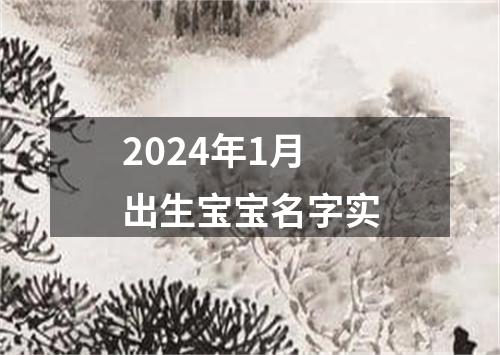 2024年1月
出生宝宝名字实